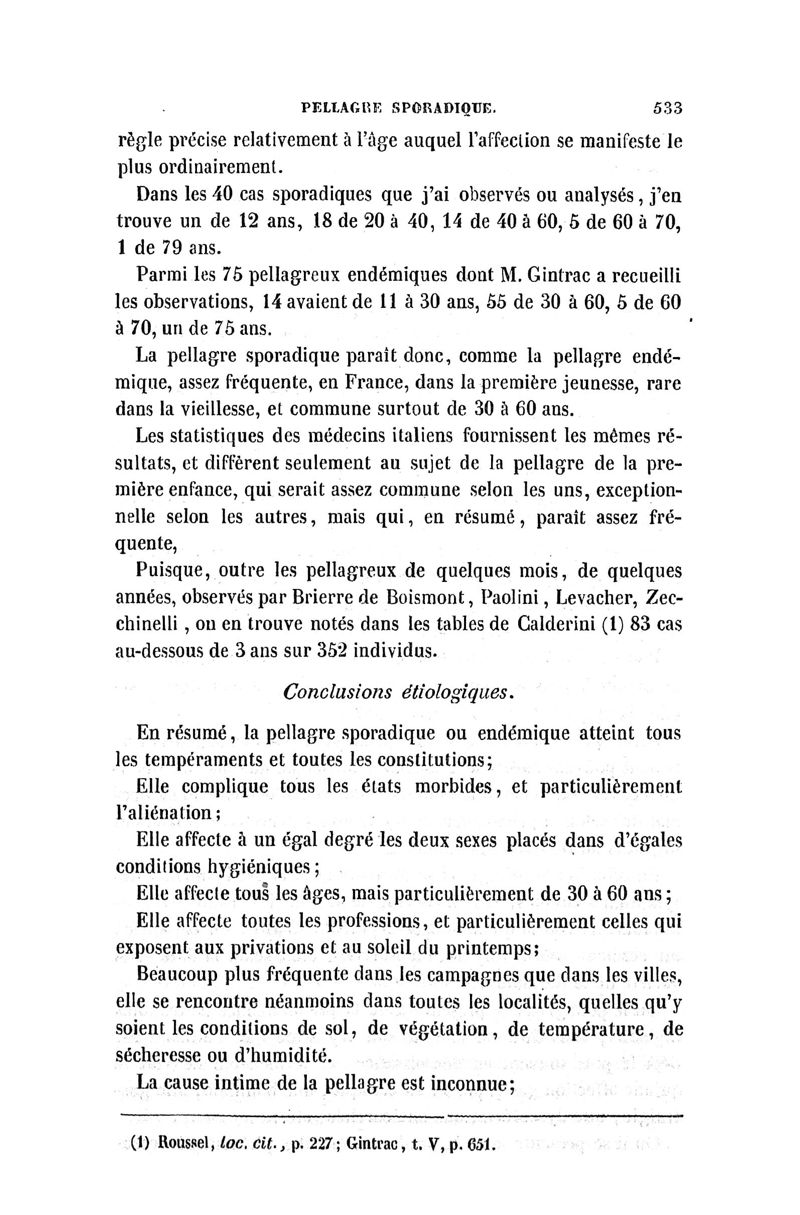 PELLAGRE SPORADIQUE. 533

règle précise relativement à l'âge auquel l'affection se manifeste le plus ordinairement.

Dans les 40 cas sporadiques que j'ai observés ou analysés, j'en trouve un de 12 ans, 18 de 20 à 40, 14 de 40 à 60, 5 de 60 à 70, 1 de 79 ans.

Parmi les 75 pellagreux endémiques dont M. Gintrac a recueilli les observations, 14 avaient de 11 à 30 ans, 55 de 30 à 60, 5 de 60 à 70, un de 75 ans.

La pellagre sporadique paraît donc, comme la pellagre endémique, assez fréquente, en France, dans la première jeunesse, rare dans la vieillesse, et commune surtout de 30 à 60 ans.

Les statistiques des médecins italiens fournissent les mêmes résultats, et diffèrent seulement au sujet de la pellagre de la première enfance, qui serait assez commune selon les uns, exceptionnelle selon les autres, mais qui, en résumé, paraît assez fréquente,

Puisque, outre les pellagreux de quelques mois, de quelques années, observés par Brierre de Boismont, Paolini, Levacher, Zecchinelli, on en trouve notés dans les tables de Calderini (1) 83 cas au-dessous de 3 ans sur 352 individus.

Conclusions étiologiques.

En résumé, la pellagre sporadique ou endémique atteint tous les tempéraments et toutes les constitutions;

Elle complique tous les états morbides, et particulièrement l'aliénation;

Elle affecte à un égal degré les deux sexes placés dans d'égales conditions hygiéniques;

Elle affecte tous les âges, mais particulièrement de 30 à 60 ans;

Elle affecte toutes les professions, et particulièrement celles qui exposent aux privations et au soleil du printemps;

Beaucoup plus fréquente dans les campagnes que dans les villes, elle se rencontre néanmoins dans toutes les localités, quelles qu'y soient les conditions de sol, de végétation, de température, de sécheresse ou d'humidité.

La cause intime de la pellagre est inconnue;

(1) Roussel, loc. cit., p. 227; Gintrac, t. V, p. 651.